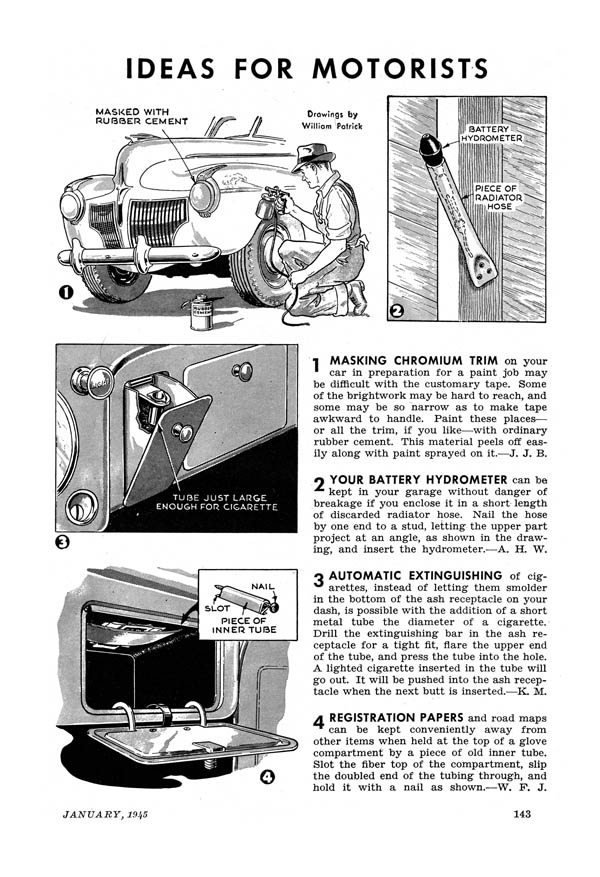 IDEAS FOR MOTORISTS

MASKED WITH RUBBER CEMENT

Drawings by William Patrick

1

BATTERY HYDROMETER

PIECE OF RADIATOR HOSE

2

TUBE JUST LARGE ENOUGH FOR CIGARETTE

3

NAIL

SLOT

PIECE OF INNER TUBE

4

1 MASKING CHROMIUM TRIM on your car in preparation for a paint job may be difficult with the customary tape. Some of the brightwork may be hard to reach, and some may be so narrow as to make tape awkward to handle. Paint these places—or all the trim, if you like—with ordinary rubber cement. This material peels off easily along with paint sprayed on it.—J. J. B.

2 YOUR BATTERY HYDROMETER can be kept in your garage without danger of breakage if you enclose it in a short length of discarded radiator hose. Nail the hose by one end to a stud, letting the upper part project at an angle, as shown in the drawing, and insert the hydrometer.—A. H. W.

3 AUTOMATIC EXTINGUISHING of cigarettes, instead of letting them smolder in the bottom of the ash receptacle on your dash, is possible with the addition of a short metal tube the diameter of a cigarette. Drill the extinguishing bar in the ash receptacle for a tight fit, flare the upper end of the tube, and press the tube into the hole. A lighted cigarette inserted in the tube will go out. It will be pushed into the ash receptacle when the next butt is inserted.—K. M.

4 REGISTRATION PAPERS and road maps can be kept conveniently away from other items when held at the top of a glove compartment by a piece of old inner tube. Slot the fiber top of the compartment, slip the doubled end of the tubing through, and hold it with a nail as shown.—W. F. J.

JANUARY, 1945

143